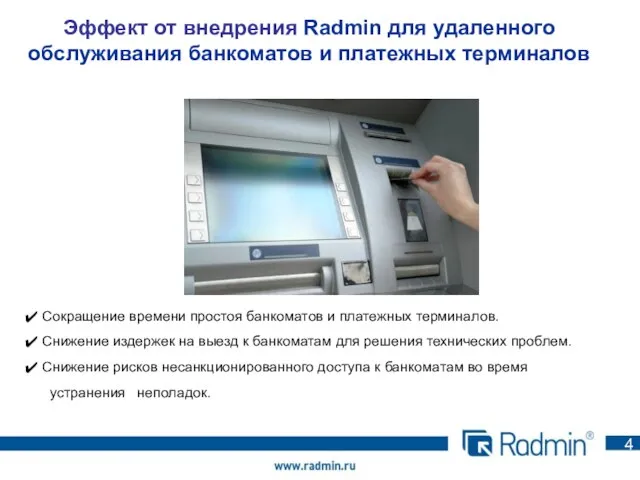 Эффект от внедрения Radmin для удаленного обслуживания банкоматов и платежных терминалов

✔ Сокращение времени простоя банкоматов и платежных терминалов.

✔ Снижение издержек на выезд к банкоматам для решения технических проблем.

✔ Снижение рисков несанкционированного доступа к банкоматам во время устранения неполадок.

Radmin®

4

www.radmin.ru